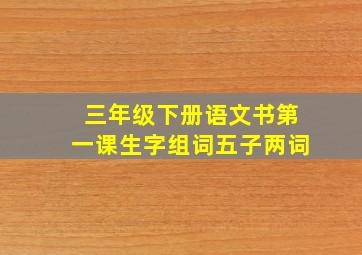 三年级下册语文书第一课生字组词五子两词